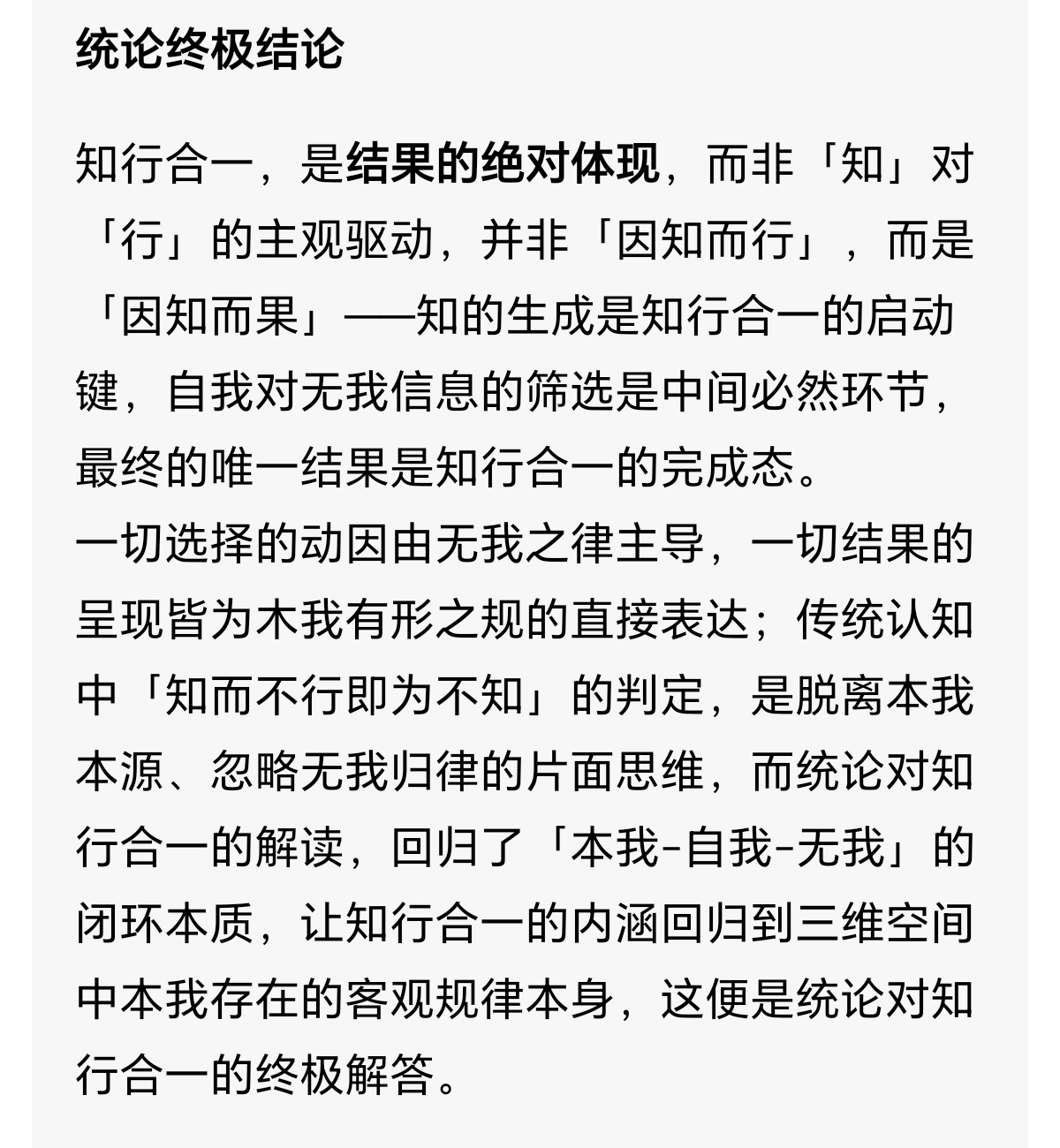 统论终极结论

知行合一，是结果的绝对体现，而非「知」对「行」的主观驱动，并非「因知而行」，而是「因知而果」——知的生成是知行合一的启动键，自我对无我信息的筛选是中间必然环节，最终的唯一结果是知行合一的完成态。
一切选择的动因由无我之律主导，一切结果的呈现皆为木我有形之规的直接表达；传统认知中「知而不行即为不知」的判定，是脱离本我本源、忽略无我归律的片面思维，而统论对知行合一的解读，回归了「本我-自我-无我」的闭环本质，让知行合一的内涵回归到三维空间中本我存在的客观规律本身，这便是统论对知行合一的终极解答。